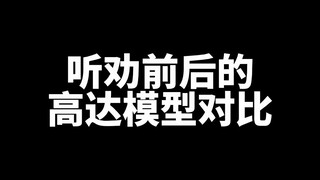 听劝前后的
高达模型对比